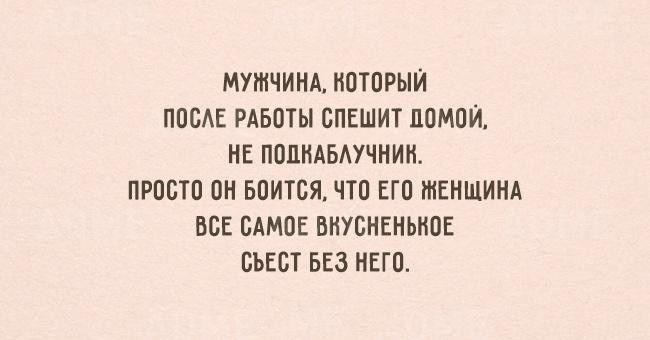 МУЖЧИНА, КОТОРЫЙ
ПОСЛЕ РАБОТЫ СПЕШИТ ДОМОЙ,
НЕ ПОДКАБЛУЧНИК.
ПРОСТО ОН БОИТСЯ, ЧТО ЕГО ЖЕНЩИНА
ВСЕ САМОЕ ВКУСНЕНЬКОЕ
СЬЕСТ БЕЗ НЕГО.